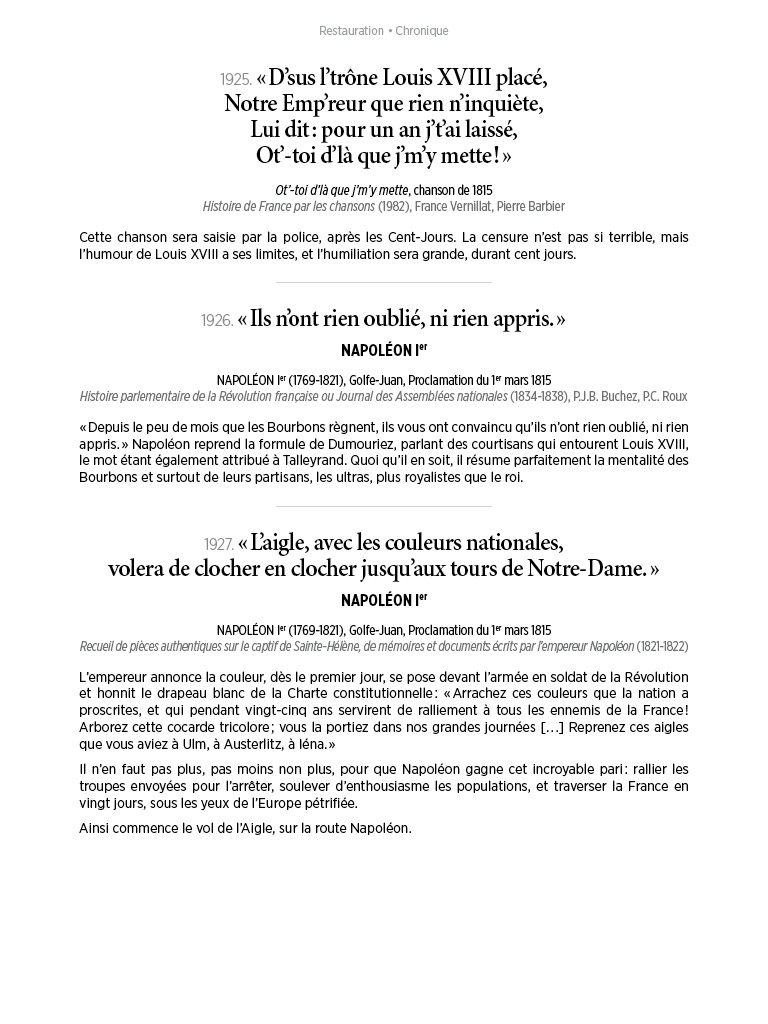 Restauration • Chronique

1925. « D'sus l'trône Louis XVIII placé,
Notre Emp'reur que rien n'inquiète,
Lui dit : pour un an j't'ai laissé,
Ot'-toi d'là que j'm'y mette ! »

Ot'-toi d'là que j'm'y mette, chanson de 1815
Histoire de France par les chansons (1982), France Vernillat, Pierre Barbier

Cette chanson sera saisie par la police, après les Cent-Jours. La censure n'est pas si terrible, mais l'humour de Louis XVIII a ses limites, et l'humiliation sera grande, durant cent jours.

1926. « Ils n'ont rien oublié, ni rien appris. »
NAPOLÉON Ier

NAPOLÉON Ier (1769-1821), Golfe-Juan, Proclamation du 1er mars 1815
Histoire parlementaire de la Révolution française ou Journal des Assemblées nationales (1834-1838), P.J.B. Buchez, P.C. Roux

« Depuis le peu de mois que les Bourbons règnent, ils vous ont convaincu qu'ils n'ont rien oublié, ni rien appris. » Napoléon reprend la formule de Dumouriez, parlant des courtisans qui entourent Louis XVIII, le mot étant également attribué à Talleyrand. Quoi qu'il en soit, il résume parfaitement la mentalité des Bourbons et surtout de leurs partisans, les ultras, plus royalistes que le roi.

1927. « L'aigle, avec les couleurs nationales,
volera de clocher en clocher jusqu'aux tours de Notre-Dame. »
NAPOLÉON Ier

NAPOLÉON Ier (1769-1821), Golfe-Juan, Proclamation du 1er mars 1815
Recueil de pièces authentiques sur le captif de Sainte-Hélène, de mémoires et documents écrits par l'empereur Napoléon (1821-1822)

L'empereur annonce la couleur, dès le premier jour, se pose devant l'armée en soldat de la Révolution et honnit le drapeau blanc de la Charte constitutionnelle : « Arrachez ces couleurs que la nation a proscrites, et qui pendant vingt-cinq ans servirent de ralliement à tous les ennemis de la France ! Arborez cette cocarde tricolore ; vous la portiez dans nos grandes journées […] Reprenez ces aigles que vous aviez à Ulm, à Austerlitz, à Iéna. »

Il n'en faut pas plus, pas moins non plus, pour que Napoléon gagne cet incroyable pari : rallier les troupes envoyées pour l'arrêter, soulever d'enthousiasme les populations, et traverser la France en vingt jours, sous les yeux de l'Europe pétrifiée.

Ainsi commence le vol de l'Aigle, sur la route Napoléon.